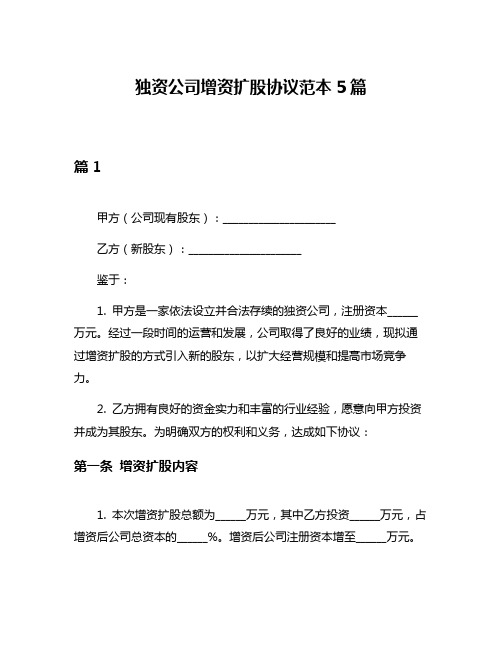 独资公司增资扩股协议范本 5 篇

篇 1

甲方（公司现有股东）：____________________

乙方（新股东）：____________________

鉴于：

1. 甲方是一家依法设立并合法存续的独资公司，注册资本______万元。经过一段时间的运营和发展，公司取得了良好的业绩，现拟通过增资扩股的方式引入新的股东，以扩大经营规模和提高市场竞争力。

2. 乙方拥有良好的资金实力和丰富的行业经验，愿意向甲方投资并成为其股东。为明确双方的权利和义务，达成如下协议：

第一条 增资扩股内容

1. 本次增资扩股总额为______万元，其中乙方投资______万元，占增资后公司总资本的______%。增资后公司注册资本增至______万元。